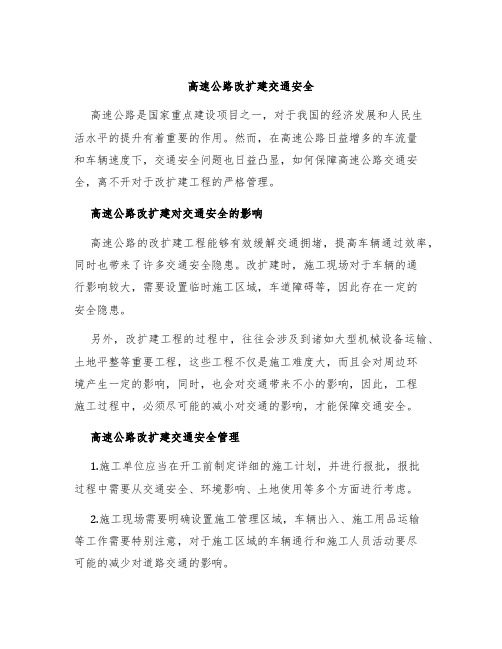 高速公路改扩建交通安全

高速公路是国家重点建设项目之一，对于我国的经济发展和人民生活水平的提升有着重要的作用。然而，在高速公路日益增多的车流量和车辆速度下，交通安全问题也日益凸显，如何保障高速公路交通安全，离不开对于改扩建工程的严格管理。

高速公路改扩建对交通安全的影响

高速公路的改扩建工程能够有效缓解交通拥堵，提高车辆通过效率，同时也带来了许多交通安全隐患。改扩建时，施工现场对于车辆的通行影响较大，需要设置临时施工区域，车道障碍等，因此存在一定的安全隐患。

另外，改扩建工程的过程中，往往会涉及到诸如大型机械设备运输、土地平整等重要工程，这些工程不仅是施工难度大，而且会对周边环境产生一定的影响，同时，也会对交通带来不小的影响，因此，工程施工过程中，必须尽可能的减小对交通的影响，才能保障交通安全。

高速公路改扩建交通安全管理

1.施工单位应当在开工前制定详细的施工计划，并进行报批，报批过程中需要从交通安全、环境影响、土地使用等多个方面进行考虑。

2.施工现场需要明确设置施工管理区域，车辆出入、施工用品运输等工作需要特别注意，对于施工区域的车辆通行和施工人员活动要尽可能的减少对道路交通的影响。